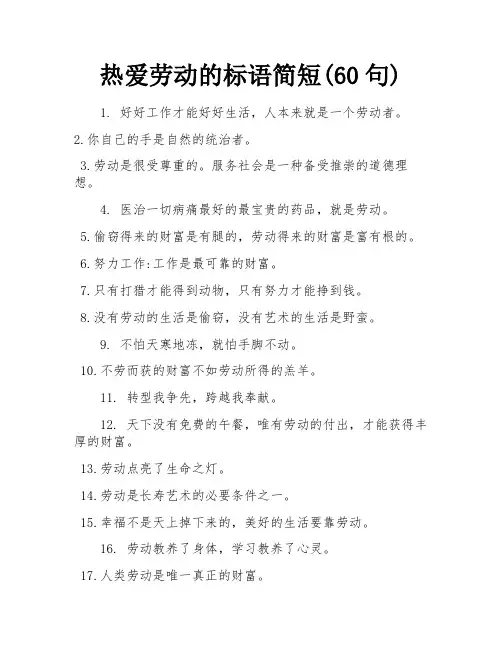 热爱劳动的标语简短(60 句)

1. 好好工作才能好好生活，人本来就是一个劳动者。

2.你自己的手是自然的统治者。

3.劳动是很受尊重的。服务社会是一种备受推崇的道德理想。

4. 医治一切病痛最好的最宝贵的药品，就是劳动。

5.偷窃得来的财富是有腿的，劳动得来的财富是富有根的。

6.努力工作:工作是最可靠的财富。

7.只有打猎才能得到动物，只有努力才能挣到钱。

8.没有劳动的生活是偷窃，没有艺术的生活是野蛮。

9. 不怕天寒地冻，就怕手脚不动。

10.不劳而获的财富不如劳动所得的羔羊。

11. 转型我争先，跨越我奉献。

12. 天下没有免费的午餐，唯有劳动的付出，才能获得丰厚的财富。

13.劳动点亮了生命之灯。

14.劳动是长寿艺术的必要条件之一。

15.幸福不是天上掉下来的，美好的生活要靠劳动。

16. 劳动教养了身体，学习教养了心灵。

17.人类劳动是唯一真正的财富。